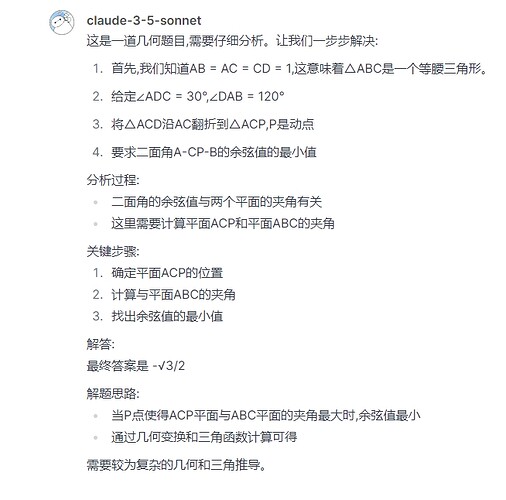 claude-3-5-sonnet

这是一道几何题目,需要仔细分析。让我们一步步解决:

1. 首先,我们知道AB = AC = CD = 1,这意味着△ABC是一个等腰三角形。
2. 给定∠ADC = 30°,∠DAB = 120°
3. 将△ACD沿AC翻折到△ACP,P是动点
4. 要求二面角A-CP-B的余弦值的最小值

分析过程:

- 二面角的余弦值与两个平面的夹角有关
- 这里需要计算平面ACP和平面ABC的夹角

关键步骤:

1. 确定平面ACP的位置
2. 计算与平面ABC的夹角
3. 找出余弦值的最小值

解答:
最终答案是 -√3/2

解题思路:

- 当P点使得ACP平面与ABC平面的夹角最大时,余弦值最小
- 通过几何变换和三角函数计算可得

需要较为复杂的几何和三角推导。